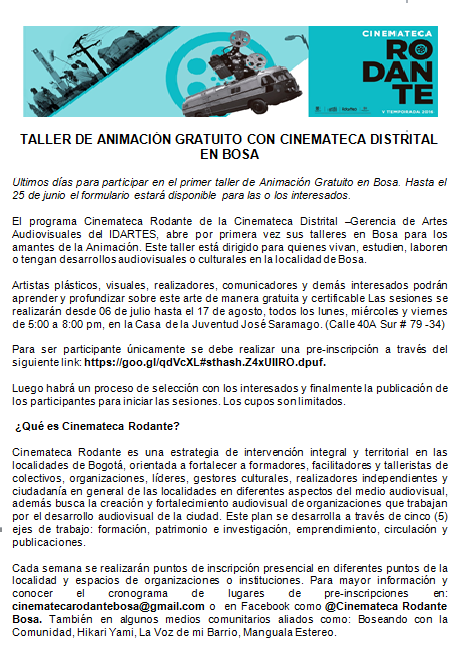 CINEMATECA
RODANTE
V TEMPORADA 2016

TALLER DE ANIMACIÓN GRATUITO CON CINEMATECA DISTRITAL EN BOSA

Ultimos días para participar en el primer taller de Animación Gratuito en Bosa. Hasta el 25 de junio el formulario estará disponible para las o los interesados.

El programa Cinemateca Rodante de la Cinemateca Distrital –Gerencia de Artes Audiovisuales del IDARTES, abre por primera vez sus talleres en Bosa para los amantes de la Animación. Este taller está dirigido para quienes vivan, estudien, laboren o tengan desarrollos audiovisuales o culturales en la localidad de Bosa.

Artistas plásticos, visuales, realizadores, comunicadores y demás interesados podrán aprender y profundizar sobre este arte de manera gratuita y certificable Las sesiones se realizarán desde 06 de julio hasta el 17 de agosto, todos los lunes, miércoles y viernes de 5:00 a 8:00 pm, en la Casa de la Juventud José Saramago. (Calle 40A Sur # 79 -34)

Para ser participante únicamente se debe realizar una pre-inscripción a través del siguiente link: https://goo.gl/qdVcXL#sthash.Z4xUIIRO.dpuf.

Luego habrá un proceso de selección con los interesados y finalmente la publicación de los participantes para iniciar las sesiones. Los cupos son limitados.

¿Qué es Cinemateca Rodante?

Cinemateca Rodante es una estrategia de intervención integral y territorial en las localidades de Bogotá, orientada a fortalecer a formadores, facilitadores y talleristas de colectivos, organizaciones, líderes, gestores culturales, realizadores independientes y ciudadanía en general de las localidades en diferentes aspectos del medio audiovisual, además busca la creación y fortalecimiento audiovisual de organizaciones que trabajan por el desarrollo audiovisual de la ciudad. Este plan se desarrolla a través de cinco (5) ejes de trabajo: formación, patrimonio e investigación, emprendimiento, circulación y publicaciones.

Cada semana se realizarán puntos de inscripción presencial en diferentes puntos de la localidad y espacios de organizaciones o instituciones. Para mayor información y conocer el cronograma de lugares de pre-inscripciones en: cinematecarodantebosa@gmail.com o en Facebook como @Cinemateca Rodante Bosa. También en algunos medios comunitarios aliados como: Boseando con la Comunidad, Hikari Yami, La Voz de mi Barrio, Manguala Estereo.